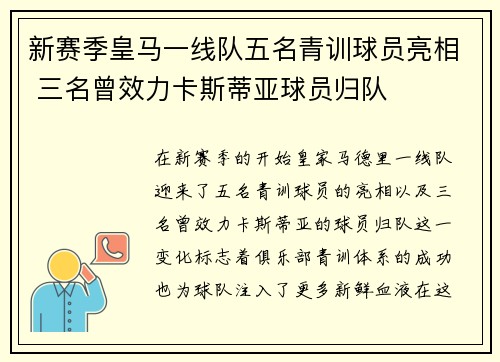 新赛季皇马一线队五名青训球员亮相 三名曾效力卡斯蒂亚球员归队

在新赛季的开始皇家马德里一线队迎来了五名青训球员的亮相以及三名曾效力卡斯蒂亚的球员归队这一变化标志着俱乐部青训体系的成功也为球队注入了更多新鲜血液在这